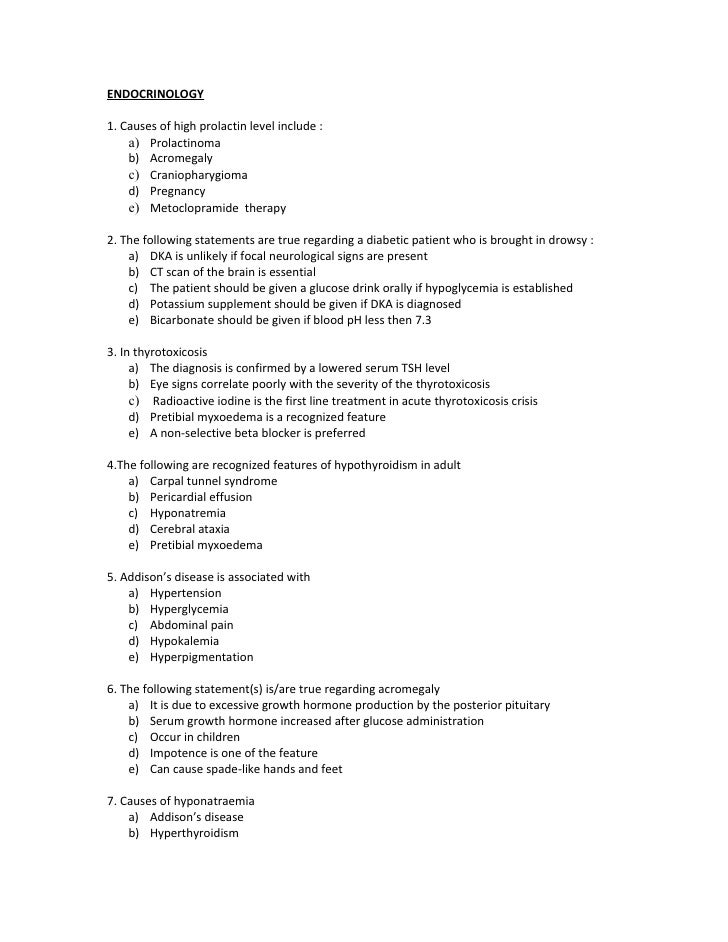 ENDOCRINOLOGY

1. Causes of high prolactin level include :
a) Prolactinoma
b) Acromegaly
c) Craniopharygioma
d) Pregnancy
e) Metoclopramide therapy

2. The following statements are true regarding a diabetic patient who is brought in drowsy :
a) DKA is unlikely if focal neurological signs are present
b) CT scan of the brain is essential
c) The patient should be given a glucose drink orally if hypoglycemia is established
d) Potassium supplement should be given if DKA is diagnosed
e) Bicarbonate should be given if blood pH less then 7.3

3. In thyrotoxicosis
a) The diagnosis is confirmed by a lowered serum TSH level
b) Eye signs correlate poorly with the severity of the thyrotoxicosis
c) Radioactive iodine is the first line treatment in acute thyrotoxicosis crisis
d) Pretibial myxoedema is a recognized feature
e) A non-selective beta blocker is preferred

4.The following are recognized features of hypothyroidism in adult
a) Carpal tunnel syndrome
b) Pericardial effusion
c) Hyponatremia
d) Cerebral ataxia
e) Pretibial myxoedema

5. Addison's disease is associated with
a) Hypertension
b) Hyperglycemia
c) Abdominal pain
d) Hypokalemia
e) Hyperpigmentation

6. The following statement(s) is/are true regarding acromegaly
a) It is due to excessive growth hormone production by the posterior pituitary
b) Serum growth hormone increased after glucose administration
c) Occur in children
d) Impotence is one of the feature
e) Can cause spade-like hands and feet

7. Causes of hyponatraemia
a) Addison's disease
b) Hyperthyroidism